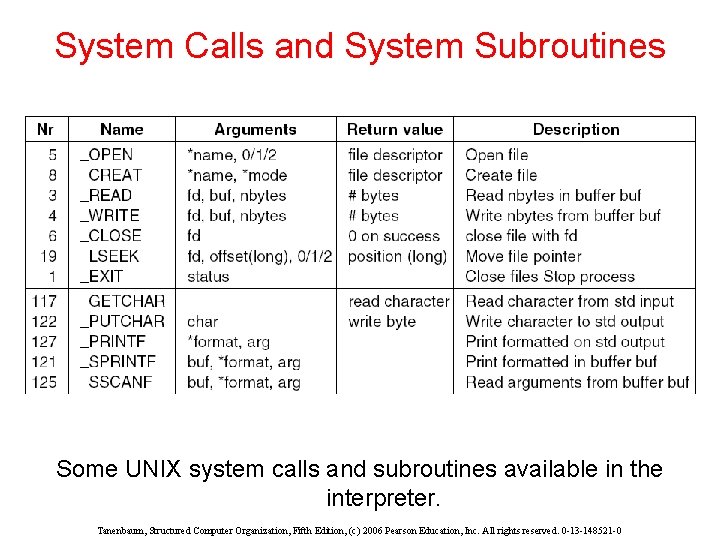 System Calls and System Subroutines

| Nr | Name | Arguments | Return value | Description |
|---|---|---|---|---|
| 5 | _OPEN | *name, 0/1/2 | file descriptor | Open file |
| 8 | CREAT | *name, *mode | file descriptor | Create file |
| 3 | _READ | fd, buf, nbytes | # bytes | Read nbytes in buffer buf |
| 4 | _WRITE | fd, buf, nbytes | # bytes | Write nbytes from buffer buf |
| 6 | _CLOSE | fd | 0 on success | close file with fd |
| 19 | LSEEK | fd, offset(long), 0/1/2 | position (long) | Move file pointer |
| 1 | _EXIT | status | | Close files Stop process |
| 117 | GETCHAR | | read character | Read character from std input |
| 122 | _PUTCHAR | char | write byte | Write character to std output |
| 127 | _PRINTF | *format, arg | | Print formatted on std output |
| 121 | _SPRINTF | buf, *format, arg | | Print formatted in buffer buf |
| 125 | SSCANF | buf, *format, arg | | Read arguments from buffer buf |

Some UNIX system calls and subroutines available in the interpreter.

Tanenbaum, Structured Computer Organization, Fifth Edition, (c) 2006 Pearson Education, Inc. All rights reserved. 0-13-148521-0